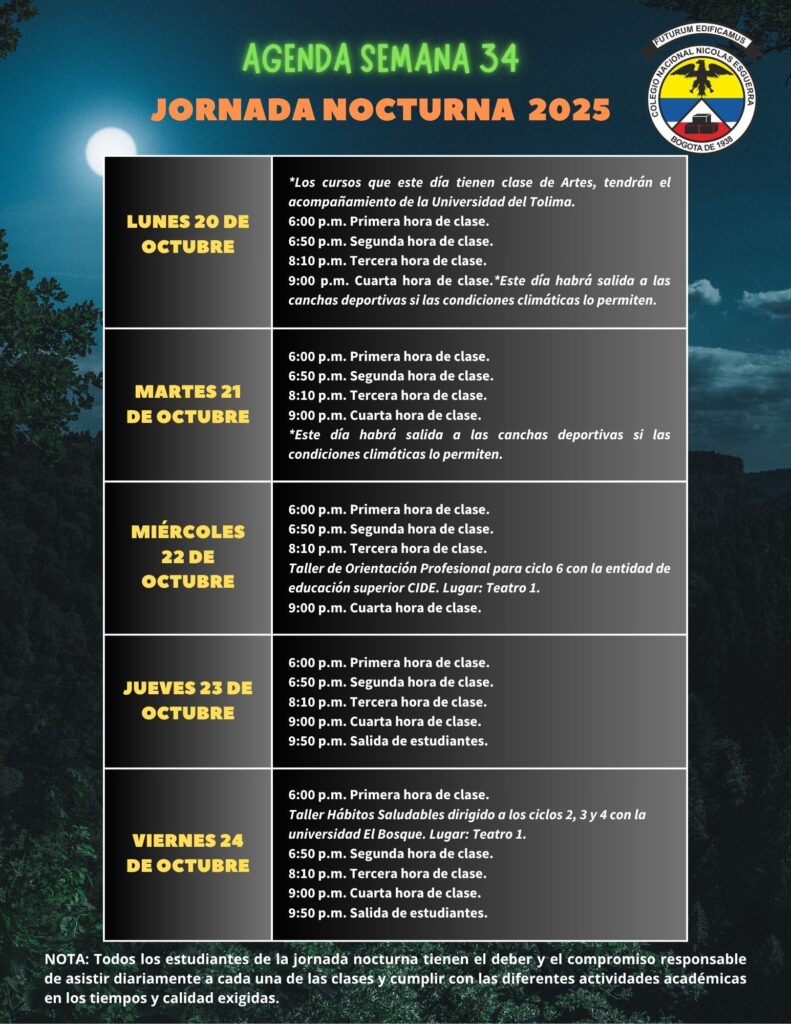 AGENDA SEMANA 34

JORNADA NOCTURNA 2025

FUTURUM EDIFICAMUS
COLEGIO NACIONAL NICOLAS ESGUERRA
BOGOTA DE 1938

| | |
|---|---|
| LUNES 20 DE OCTUBRE | *Los cursos que este día tienen clase de Artes, tendrán el acompañamiento de la Universidad del Tolima. 6:00 p.m. Primera hora de clase. 6:50 p.m. Segunda hora de clase. 8:10 p.m. Tercera hora de clase. 9:00 p.m. Cuarta hora de clase.*Este día habrá salida a las canchas deportivas si las condiciones climáticas lo permiten. |
| MARTES 21 DE OCTUBRE | 6:00 p.m. Primera hora de clase. 6:50 p.m. Segunda hora de clase. 8:10 p.m. Tercera hora de clase. 9:00 p.m. Cuarta hora de clase. *Este día habrá salida a las canchas deportivas si las condiciones climáticas lo permiten. |
| MIÉRCOLES 22 DE OCTUBRE | 6:00 p.m. Primera hora de clase. 6:50 p.m. Segunda hora de clase. 8:10 p.m. Tercera hora de clase. Taller de Orientación Profesional para ciclo 6 con la entidad de educación superior CIDE. Lugar: Teatro 1. 9:00 p.m. Cuarta hora de clase. |
| JUEVES 23 DE OCTUBRE | 6:00 p.m. Primera hora de clase. 6:50 p.m. Segunda hora de clase. 8:10 p.m. Tercera hora de clase. 9:00 p.m. Cuarta hora de clase. 9:50 p.m. Salida de estudiantes. |
| VIERNES 24 DE OCTUBRE | 6:00 p.m. Primera hora de clase. Taller Hábitos Saludables dirigido a los ciclos 2, 3 y 4 con la universidad El Bosque. Lugar: Teatro 1. 6:50 p.m. Segunda hora de clase. 8:10 p.m. Tercera hora de clase. 9:00 p.m. Cuarta hora de clase. 9:50 p.m. Salida de estudiantes. |

NOTA: Todos los estudiantes de la jornada nocturna tienen el deber y el compromiso responsable de asistir diariamente a cada una de las clases y cumplir con las diferentes actividades académicas en los tiempos y calidad exigidas.